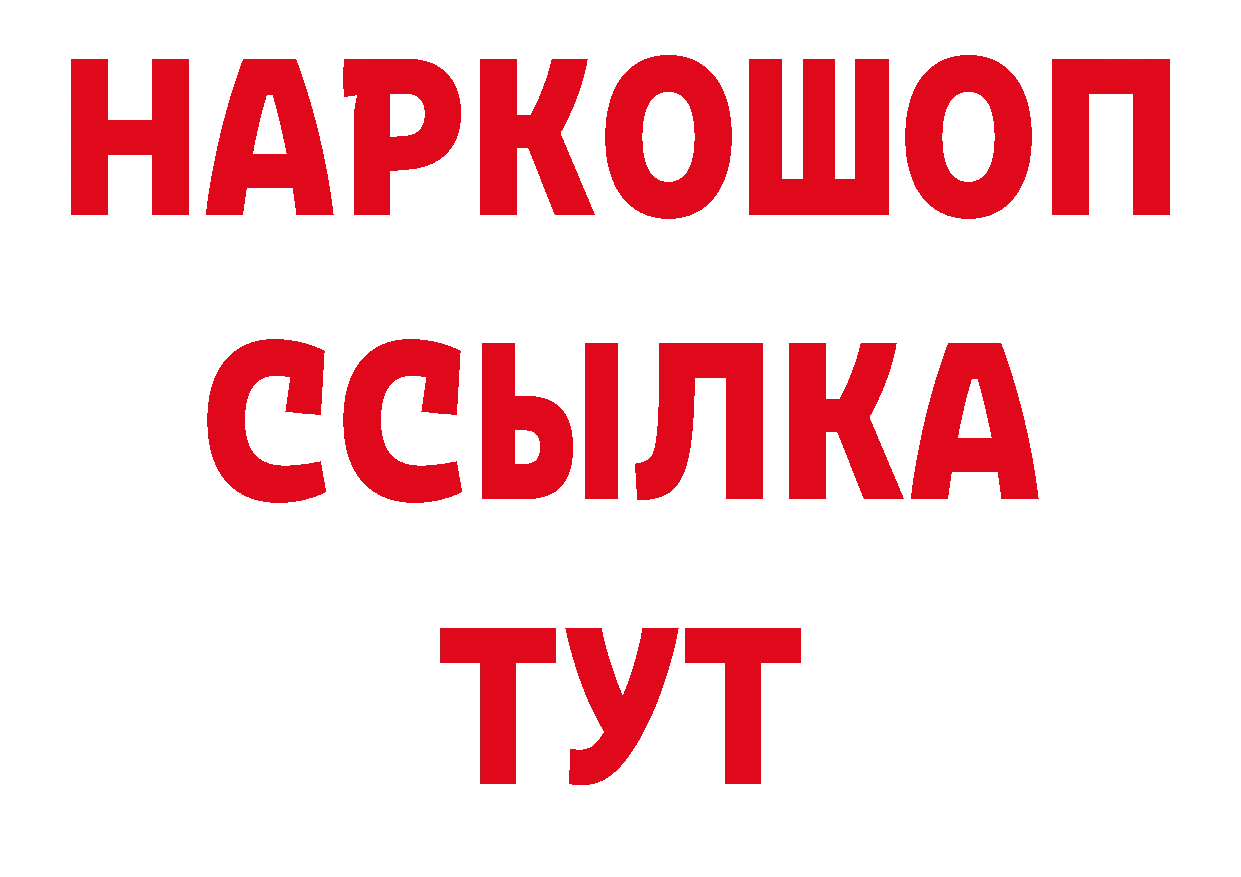 НАРКОШОП
ССЫЛКА
ТУТ